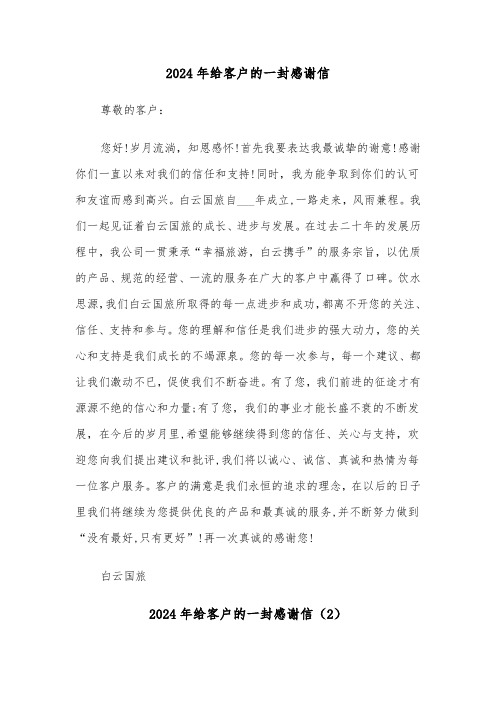 2024年给客户的一封感谢信

尊敬的客户：

您好!岁月流淌，知恩感怀!首先我要表达我最诚挚的谢意!感谢你们一直以来对我们的信任和支持!同时，我为能争取到你们的认可和友谊而感到高兴。白云国旅自___年成立,一路走来，风雨兼程。我们一起见证着白云国旅的成长、进步与发展。在过去二十年的发展历程中，我公司一贯秉承“幸福旅游，白云携手”的服务宗旨，以优质的产品、规范的经营、一流的服务在广大的客户中赢得了口碑。饮水思源,我们白云国旅所取得的每一点进步和成功,都离不开您的关注、信任、支持和参与。您的理解和信任是我们进步的强大动力，您的关心和支持是我们成长的不竭源泉。您的每一次参与，每一个建议、都让我们激动不已，促使我们不断奋进。有了您，我们前进的征途才有源源不绝的信心和力量;有了您，我们的事业才能长盛不衰的不断发展，在今后的岁月里,希望能够继续得到您的信任、关心与支持，欢迎您向我们提出建议和批评,我们将以诚心、诚信、真诚和热情为每一位客户服务。客户的满意是我们永恒的追求的理念，在以后的日子里我们将继续为您提供优良的产品和最真诚的服务,并不断努力做到“没有最好,只有更好”!再一次真诚的感谢您!

白云国旅

2024年给客户的一封感谢信（2）